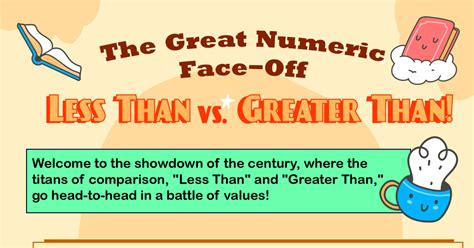 The Great Numeric Face-Off

LESS THAN vs. GREATER THAN!

Welcome to the showdown of the century, where the titans of comparison, "Less Than" and "Greater Than," go head-to-head in a battle of values!